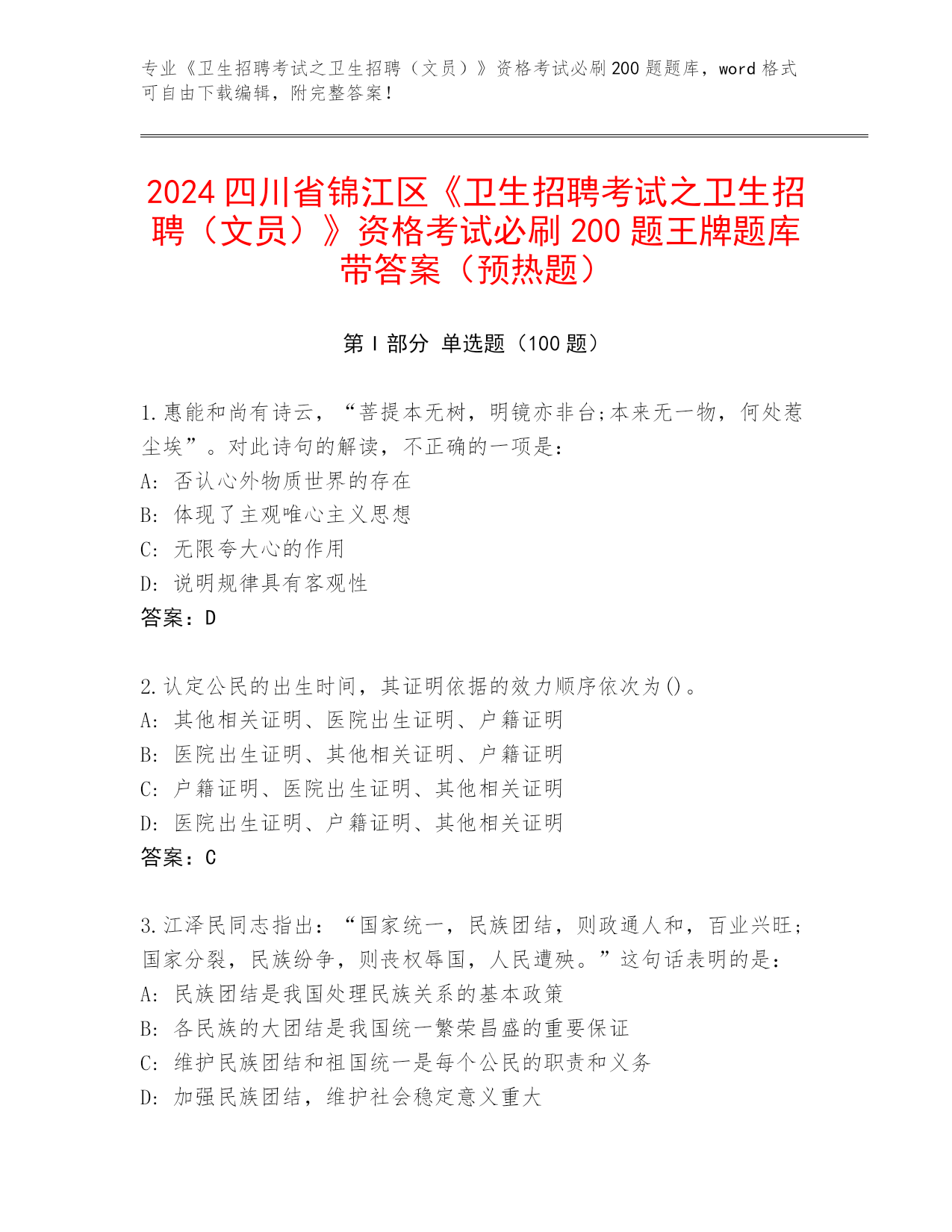 专业《卫生招聘考试之卫生招聘（文员）》资格考试必刷200题题库，word格式可自由下载编辑，附完整答案！

2024四川省锦江区《卫生招聘考试之卫生招聘（文员）》资格考试必刷200题王牌题库带答案（预热题）

第Ⅰ部分 单选题（100题）

1.惠能和尚有诗云，“菩提本无树，明镜亦非台;本来无一物，何处惹尘埃”。对此诗句的解读，不正确的一项是：
A: 否认心外物质世界的存在
B: 体现了主观唯心主义思想
C: 无限夸大心的作用
D: 说明规律具有客观性
答案：D

2.认定公民的出生时间，其证明依据的效力顺序依次为()。
A: 其他相关证明、医院出生证明、户籍证明
B: 医院出生证明、其他相关证明、户籍证明
C: 户籍证明、医院出生证明、其他相关证明
D: 医院出生证明、户籍证明、其他相关证明
答案：C

3.江泽民同志指出：“国家统一，民族团结，则政通人和，百业兴旺；国家分裂，民族纷争，则丧权辱国，人民遭殃。”这句话表明的是：
A: 民族团结是我国处理民族关系的基本政策
B: 各民族的大团结是我国统一繁荣昌盛的重要保证
C: 维护民族团结和祖国统一是每个公民的职责和义务
D: 加强民族团结，维护社会稳定意义重大